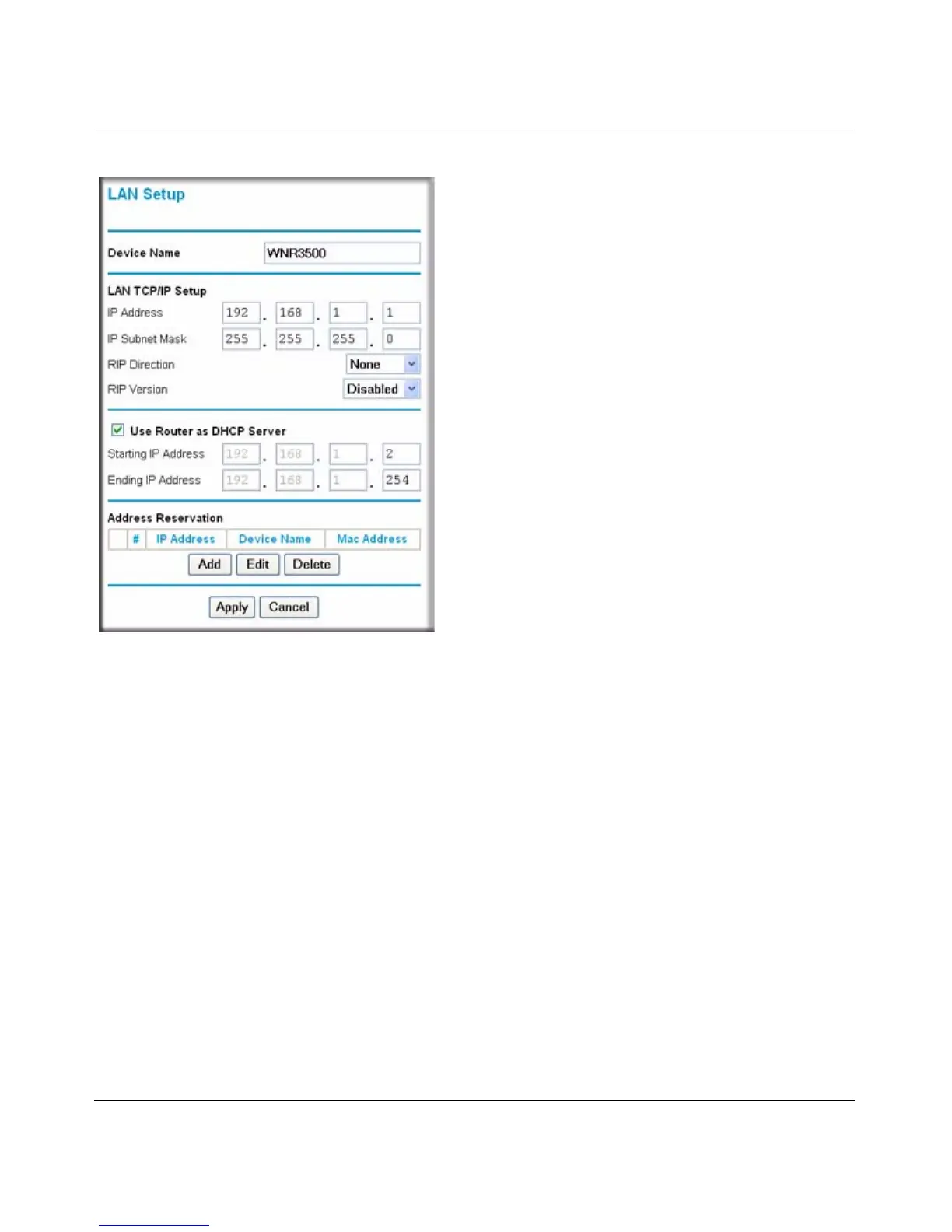 LAN Setup

Device Name WNR3500

LAN TCP/IP Setup

IP Address 192 . 168 . 1 . 1

IP Subnet Mask 255 . 255 . 255 . 0

RIP Direction None

RIP Version Disabled

Use Router as DHCP Server

Starting IP Address 192 . 168 . 1 . 2

Ending IP Address 192 . 168 . 1 . 254

Address Reservation

| | # | IP Address | Device Name | Mac Address |
|---|---|---|---|---|

Add Edit Delete

Apply Cancel